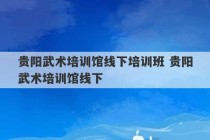 贵阳武术培训馆线下培训班 贵阳武术培训馆线下